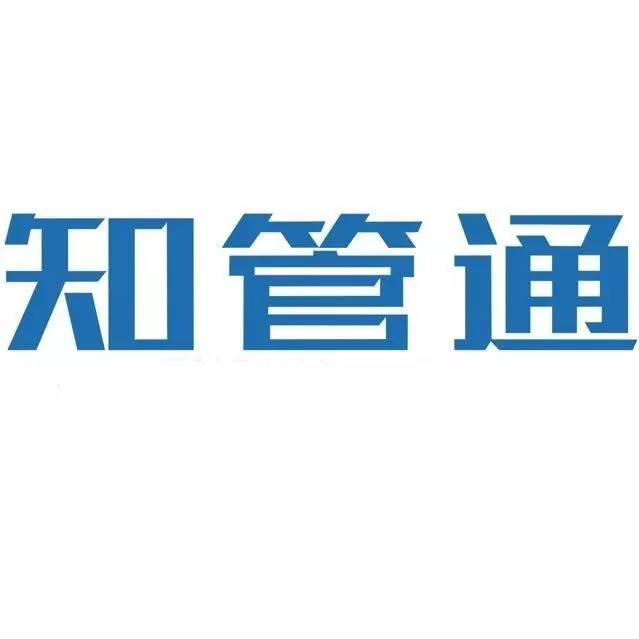 知管通